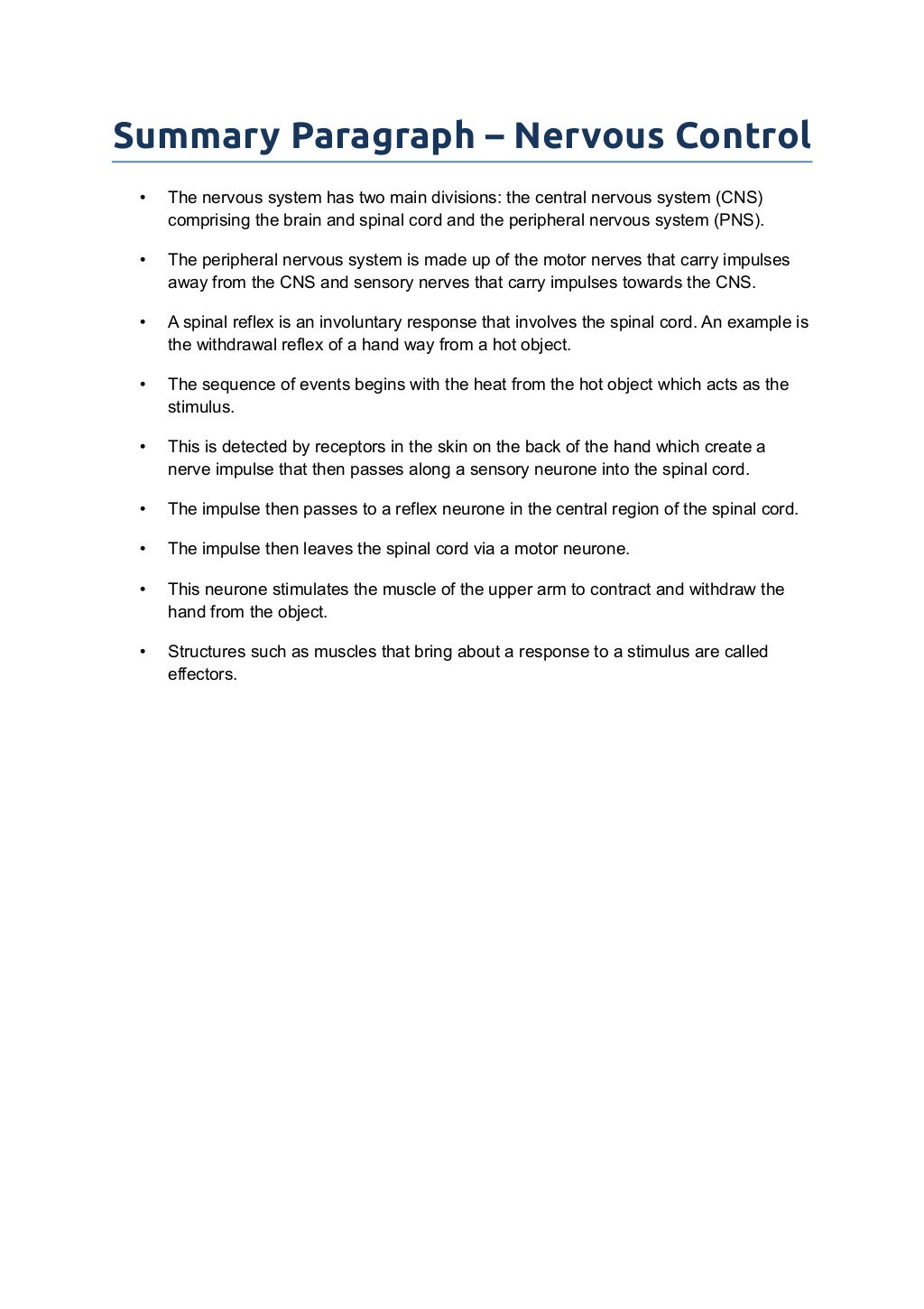 Summary Paragraph – Nervous Control

• The nervous system has two main divisions: the central nervous system (CNS) comprising the brain and spinal cord and the peripheral nervous system (PNS).

• The peripheral nervous system is made up of the motor nerves that carry impulses away from the CNS and sensory nerves that carry impulses towards the CNS.

• A spinal reflex is an involuntary response that involves the spinal cord. An example is the withdrawal reflex of a hand way from a hot object.

• The sequence of events begins with the heat from the hot object which acts as the stimulus.

• This is detected by receptors in the skin on the back of the hand which create a nerve impulse that then passes along a sensory neurone into the spinal cord.

• The impulse then passes to a reflex neurone in the central region of the spinal cord.

• The impulse then leaves the spinal cord via a motor neurone.

• This neurone stimulates the muscle of the upper arm to contract and withdraw the hand from the object.

• Structures such as muscles that bring about a response to a stimulus are called effectors.